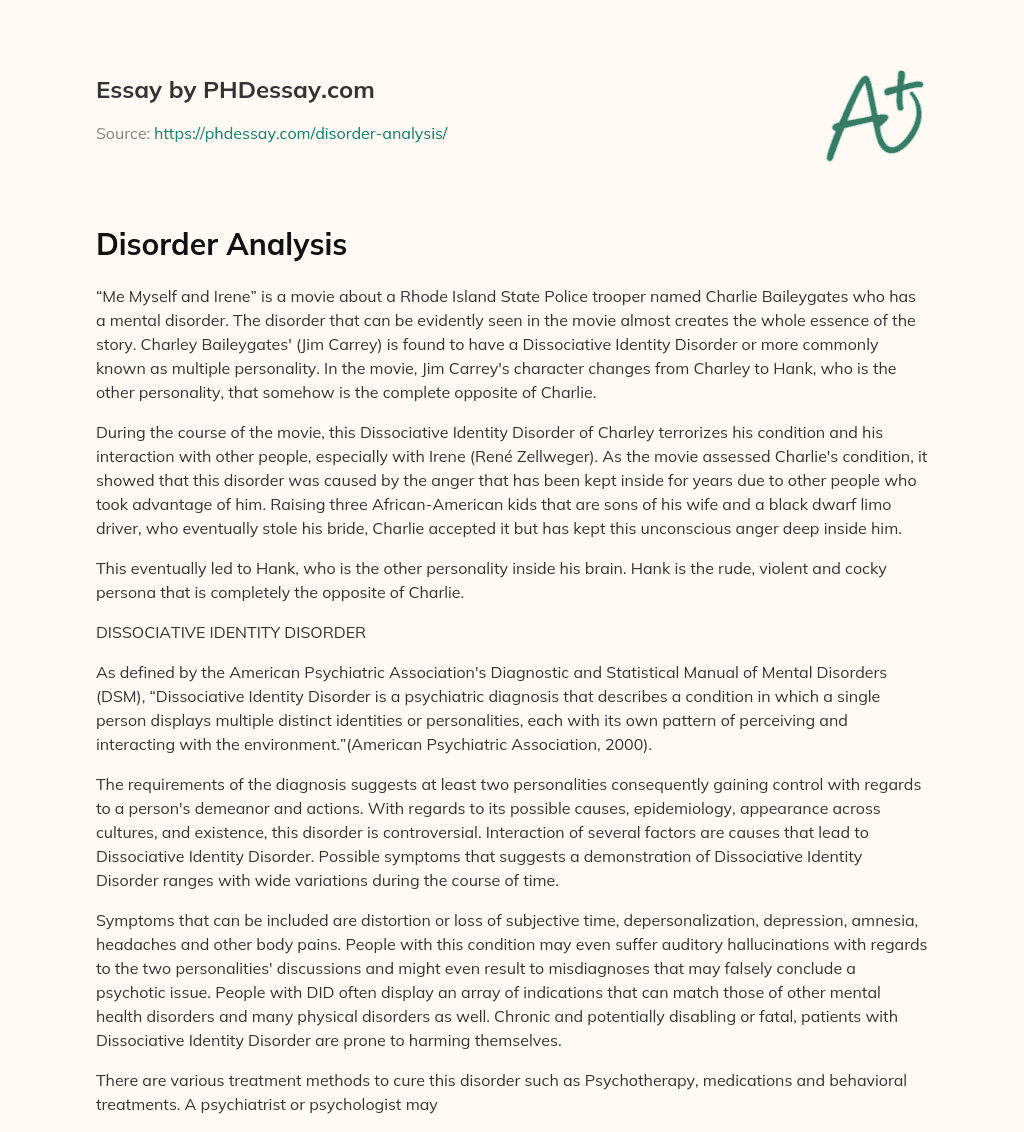 Essay by PHDessay.com

Source: https://phdessay.com/disorder-analysis/

A+

Disorder Analysis

“Me Myself and Irene” is a movie about a Rhode Island State Police trooper named Charlie Baileygates who has a mental disorder. The disorder that can be evidently seen in the movie almost creates the whole essence of the story. Charley Baileygates' (Jim Carrey) is found to have a Dissociative Identity Disorder or more commonly known as multiple personality. In the movie, Jim Carrey's character changes from Charley to Hank, who is the other personality, that somehow is the complete opposite of Charlie.

During the course of the movie, this Dissociative Identity Disorder of Charley terrorizes his condition and his interaction with other people, especially with Irene (René Zellweger). As the movie assessed Charlie's condition, it showed that this disorder was caused by the anger that has been kept inside for years due to other people who took advantage of him. Raising three African-American kids that are sons of his wife and a black dwarf limo driver, who eventually stole his bride, Charlie accepted it but has kept this unconscious anger deep inside him.

This eventually led to Hank, who is the other personality inside his brain. Hank is the rude, violent and cocky persona that is completely the opposite of Charlie.

DISSOCIATIVE IDENTITY DISORDER

As defined by the American Psychiatric Association's Diagnostic and Statistical Manual of Mental Disorders (DSM), “Dissociative Identity Disorder is a psychiatric diagnosis that describes a condition in which a single person displays multiple distinct identities or personalities, each with its own pattern of perceiving and interacting with the environment.”(American Psychiatric Association, 2000).

The requirements of the diagnosis suggests at least two personalities consequently gaining control with regards to a person's demeanor and actions. With regards to its possible causes, epidemiology, appearance across cultures, and existence, this disorder is controversial. Interaction of several factors are causes that lead to Dissociative Identity Disorder. Possible symptoms that suggests a demonstration of Dissociative Identity Disorder ranges with wide variations during the course of time.

Symptoms that can be included are distortion or loss of subjective time, depersonalization, depression, amnesia, headaches and other body pains. People with this condition may even suffer auditory hallucinations with regards to the two personalities' discussions and might even result to misdiagnoses that may falsely conclude a psychotic issue. People with DID often display an array of indications that can match those of other mental health disorders and many physical disorders as well. Chronic and potentially disabling or fatal, patients with Dissociative Identity Disorder are prone to harming themselves.

There are various treatment methods to cure this disorder such as Psychotherapy, medications and behavioral treatments. A psychiatrist or psychologist may